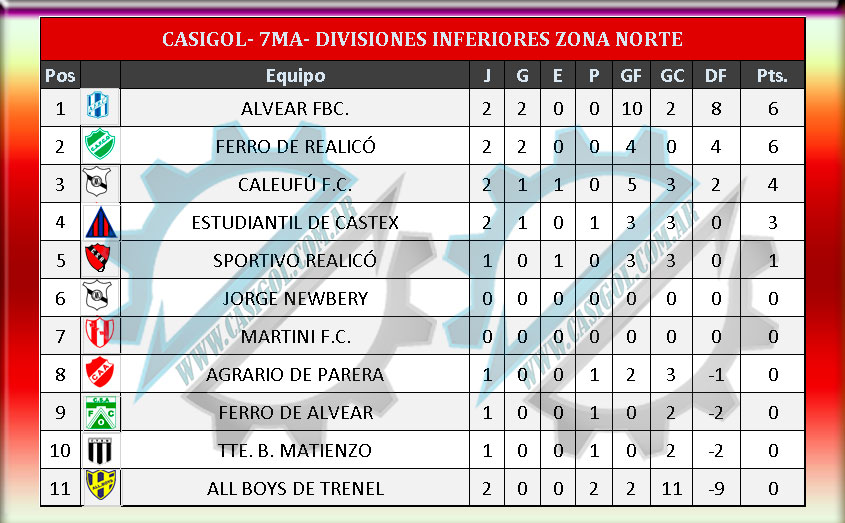 CASIGOL- 7MA- DIVISIONES INFERIORES ZONA NORTE

| Pos | | Equipo | J | G | E | P | GF | GC | DF | Pts. |
|---|---|---|---|---|---|---|---|---|---|---|
| 1 | | ALVEAR FBC. | 2 | 2 | 0 | 0 | 10 | 2 | 8 | 6 |
| 2 | | FERRO DE REALICÓ | 2 | 2 | 0 | 0 | 4 | 0 | 4 | 6 |
| 3 | | CALEUFÚ F.C. | 2 | 1 | 1 | 0 | 5 | 3 | 2 | 4 |
| 4 | | ESTUDIANTIL DE CASTEX | 2 | 1 | 0 | 1 | 3 | 3 | 0 | 3 |
| 5 | | SPORTIVO REALICÓ | 1 | 0 | 1 | 0 | 3 | 3 | 0 | 1 |
| 6 | | JORGE NEWBERY | 0 | 0 | 0 | 0 | 0 | 0 | 0 | 0 |
| 7 | | MARTINI F.C. | 0 | 0 | 0 | 0 | 0 | 0 | 0 | 0 |
| 8 | | AGRARIO DE PARERA | 1 | 0 | 0 | 1 | 2 | 3 | -1 | 0 |
| 9 | | FERRO DE ALVEAR | 1 | 0 | 0 | 1 | 0 | 2 | -2 | 0 |
| 10 | | TTE. B. MATIENZO | 1 | 0 | 0 | 1 | 0 | 2 | -2 | 0 |
| 11 | | ALL BOYS DE TRENEL | 2 | 0 | 0 | 2 | 2 | 11 | -9 | 0 |

WWW.CASIGOL.COM.AR
WWW.CASIGOL.COM.AR